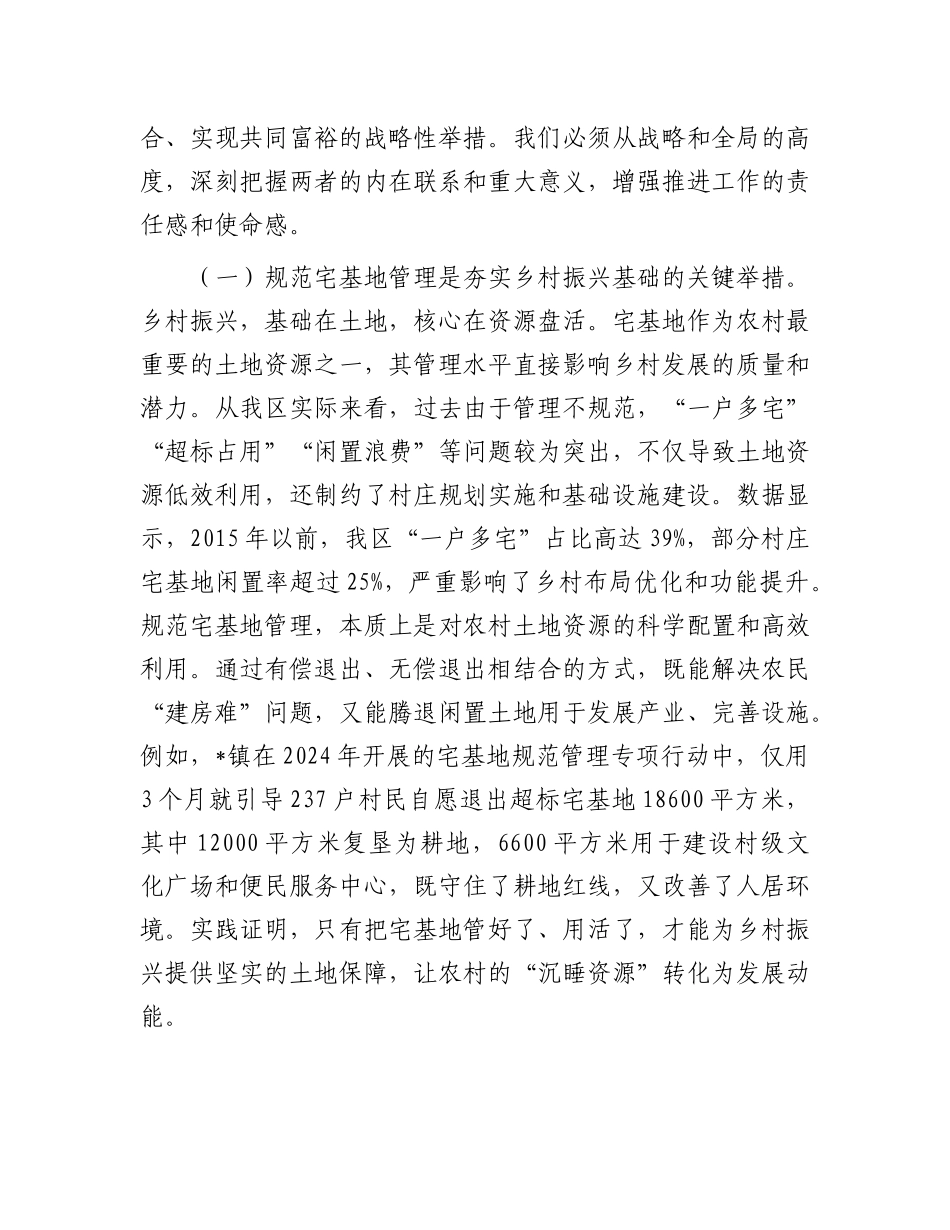 合、实现共同富裕的战略性举措。我们必须从战略和全局的高度，深刻把握两者的内在联系和重大意义，增强推进工作的责任感和使命感。

（一）规范宅基地管理是夯实乡村振兴基础的关键举措。乡村振兴，基础在土地，核心在资源盘活。宅基地作为农村最重要的土地资源之一，其管理水平直接影响乡村发展的质量和潜力。从我区实际来看，过去由于管理不规范，“一户多宅”“超标占用”“闲置浪费”等问题较为突出，不仅导致土地资源低效利用，还制约了村庄规划实施和基础设施建设。数据显示，2015年以前，我区“一户多宅”占比高达39%，部分村庄宅基地闲置率超过25%，严重影响了乡村布局优化和功能提升。规范宅基地管理，本质上是对农村土地资源的科学配置和高效利用。通过有偿退出、无偿退出相结合的方式，既能解决农民“建房难”问题，又能腾退闲置土地用于发展产业、完善设施。例如，*镇在2024年开展的宅基地规范管理专项行动中，仅用3个月就引导237户村民自愿退出超标宅基地18600平方米，其中12000平方米复垦为耕地，6600平方米用于建设村级文化广场和便民服务中心，既守住了耕地红线，又改善了人居环境。实践证明，只有把宅基地管好了、用活了，才能为乡村振兴提供坚实的土地保障，让农村的“沉睡资源”转化为发展动能。